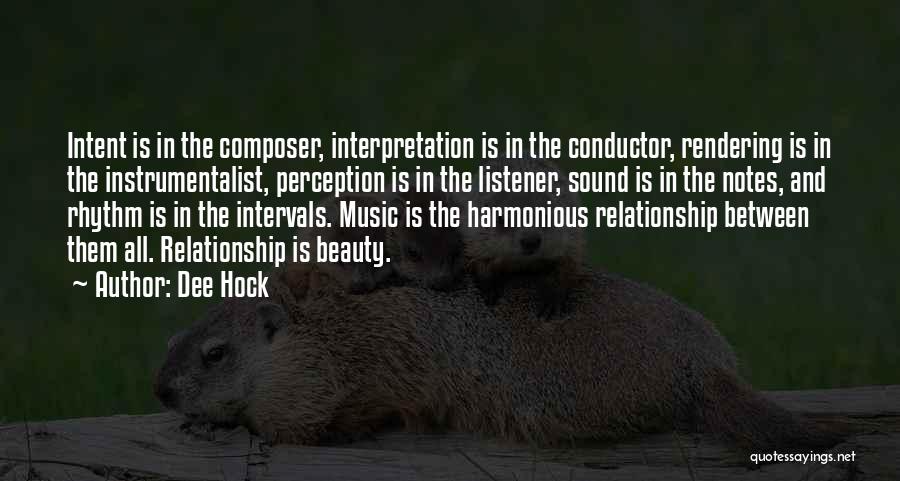 Intent is in the composer, interpretation is in the conductor, rendering is in the instrumentalist, perception is in the listener, sound is in the notes, and rhythm is in the intervals. Music is the harmonious relationship between them all. Relationship is beauty.

~ Author: Dee Hock

quotessayings.net